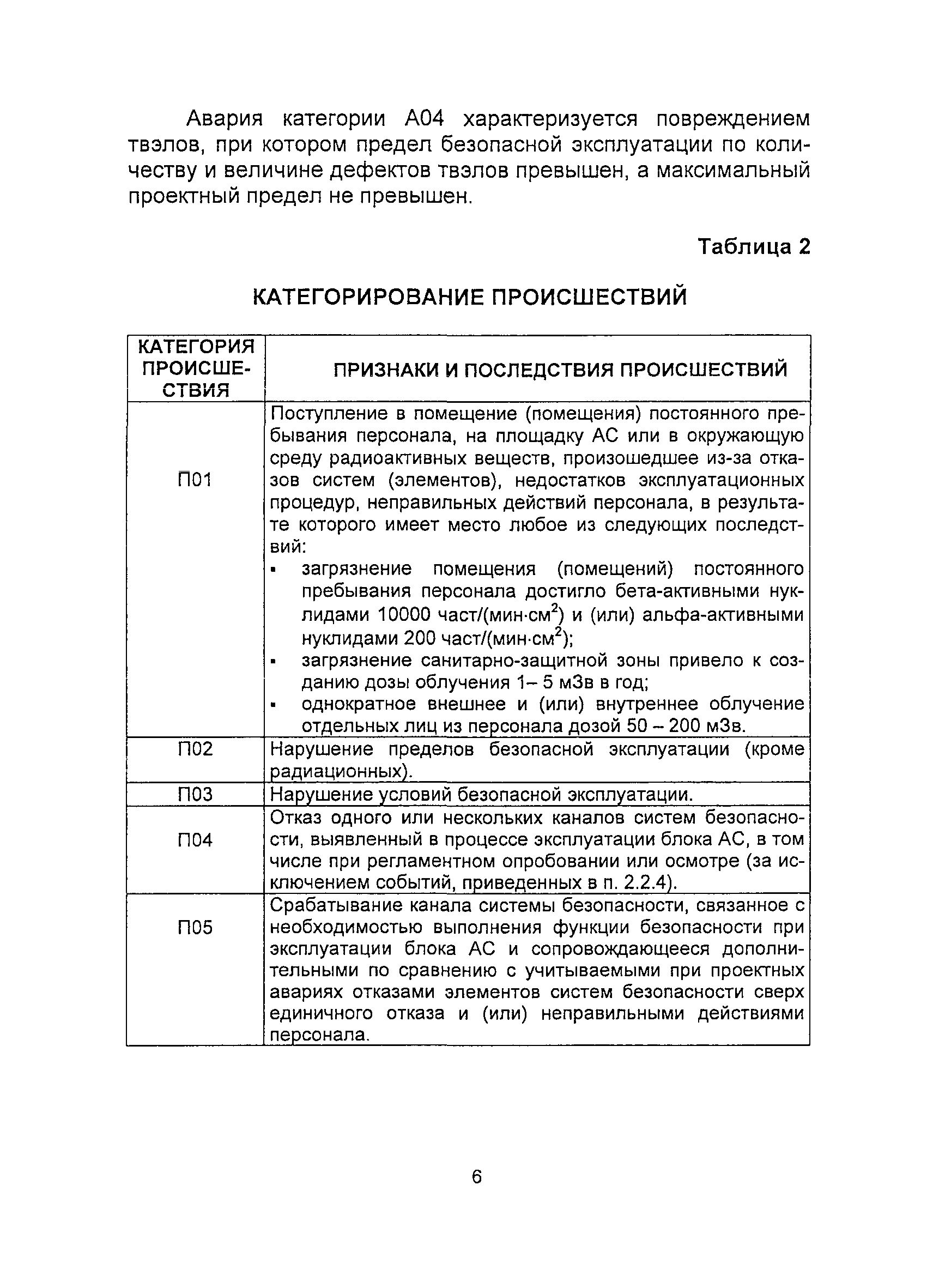 Авария категории А04 характеризуется повреждением твэлов, при котором предел безопасной эксплуатации по количеству и величине дефектов твэлов превышен, а максимальный проектный предел не превышен.

Таблица 2

КАТЕГОРИРОВАНИЕ ПРОИСШЕСТВИЙ

| КАТЕГОРИЯ ПРОИСШЕСТВИЯ | ПРИЗНАКИ И ПОСЛЕДСТВИЯ ПРОИСШЕСТВИЙ |
|---|---|
| П01 | Поступление в помещение (помещения) постоянного пребывания персонала, на площадку АС или в окружающую среду радиоактивных веществ, произошедшее из-за отказов систем (элементов), недостатков эксплуатационных процедур, неправильных действий персонала, в результате которого имеет место любое из следующих последствий: ▪ загрязнение помещения (помещений) постоянного пребывания персонала достигло бета-активными нуклидами 10000 част/(мин·см$^2$) и (или) альфа-активными нуклидами 200 част/(мин·см$^2$); ▪ загрязнение санитарно-защитной зоны привело к созданию дозы облучения 1– 5 мЗв в год; ▪ однократное внешнее и (или) внутреннее облучение отдельных лиц из персонала дозой 50 – 200 мЗв. |
| П02 | Нарушение пределов безопасной эксплуатации (кроме радиационных). |
| П03 | Нарушение условий безопасной эксплуатации. |
| П04 | Отказ одного или нескольких каналов систем безопасности, выявленный в процессе эксплуатации блока АС, в том числе при регламентном опробовании или осмотре (за исключением событий, приведенных в п. 2.2.4). |
| П05 | Срабатывание канала системы безопасности, связанное с необходимостью выполнения функции безопасности при эксплуатации блока АС и сопровождающееся дополнительными по сравнению с учитываемыми при проектных авариях отказами элементов систем безопасности сверх единичного отказа и (или) неправильными действиями персонала. |

6